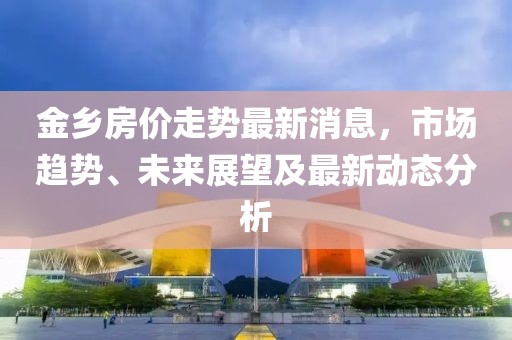 金乡房价走势最新消息，市场趋势、未来展望及最新动态分析